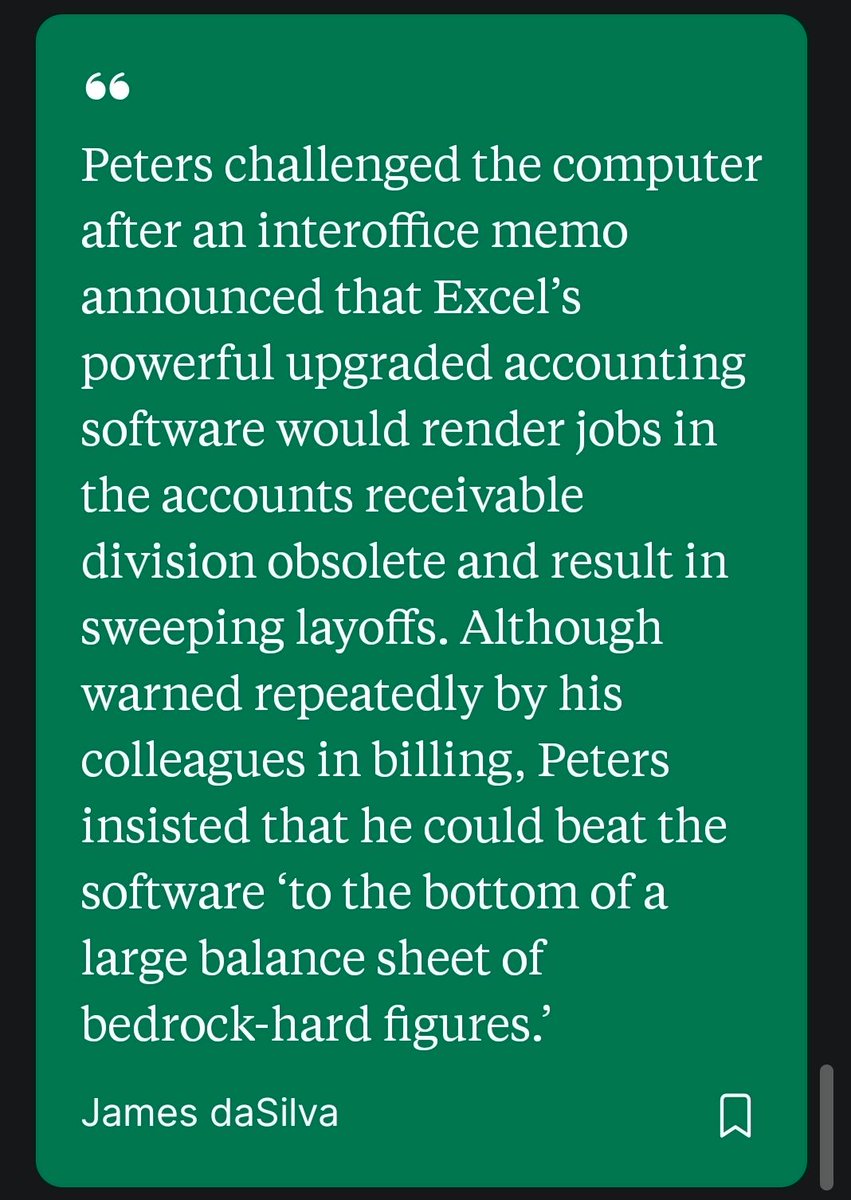 “

Peters challenged the computer after an interoffice memo announced that Excel’s powerful upgraded accounting software would render jobs in the accounts receivable division obsolete and result in sweeping layoffs. Although warned repeatedly by his colleagues in billing, Peters insisted that he could beat the software ‘to the bottom of a large balance sheet of bedrock-hard figures.’

James daSilva